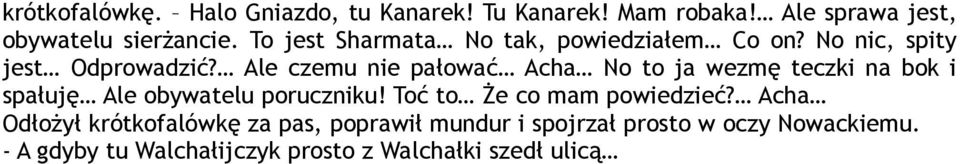 krótkofalówkę. – Halo Gniazdo, tu Kanarek! Tu Kanarek! Mam robaka!… Ale sprawa jest, obywatelu sierżancie. To jest Sharmata… No tak, powiedziałem… Co on? No nic, spity jest… Odprowadzić?… Ale czemu nie pałować… Acha… No to ja wezmę teczki na bok i spałuję… Ale obywatelu poruczniku! Toć to… Że co mam powiedzieć?… Acha…
Odłożył krótkofalówkę za pas, poprawił mundur i spojrzał prosto w oczy Nowackiemu.
- A gdyby tu Walchałijczyk prosto z Walchałki szedł ulicą…